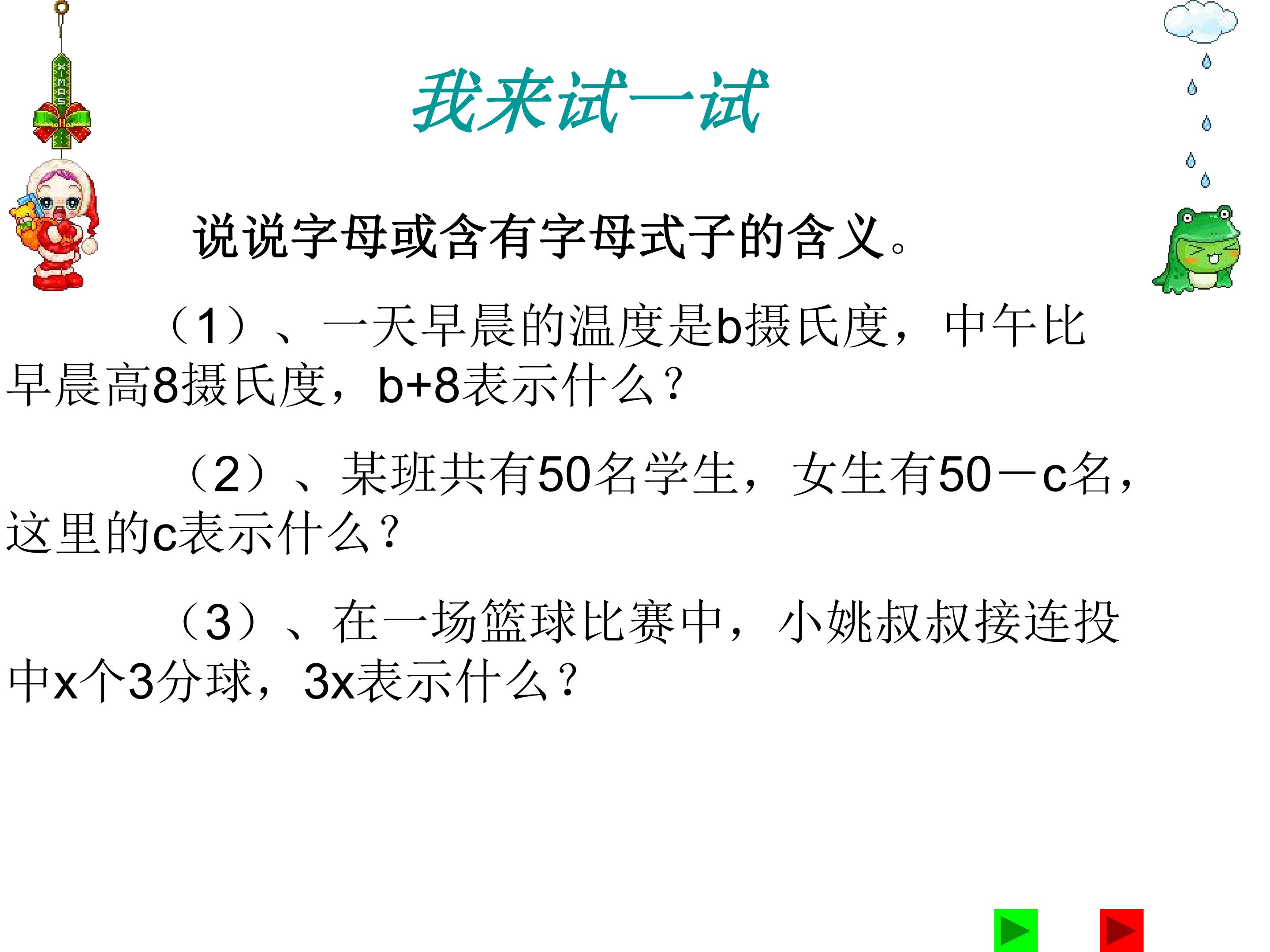 我来试一试

说说字母或含有字母式子的含义。

（1）、一天早晨的温度是b摄氏度，中午比早晨高8摄氏度，$b+8$表示什么？

（2）、某班共有50名学生，女生有$50-c$名，这里的c表示什么？

（3）、在一场篮球比赛中，小姚叔叔接连投中x个3分球，$3x$表示什么？